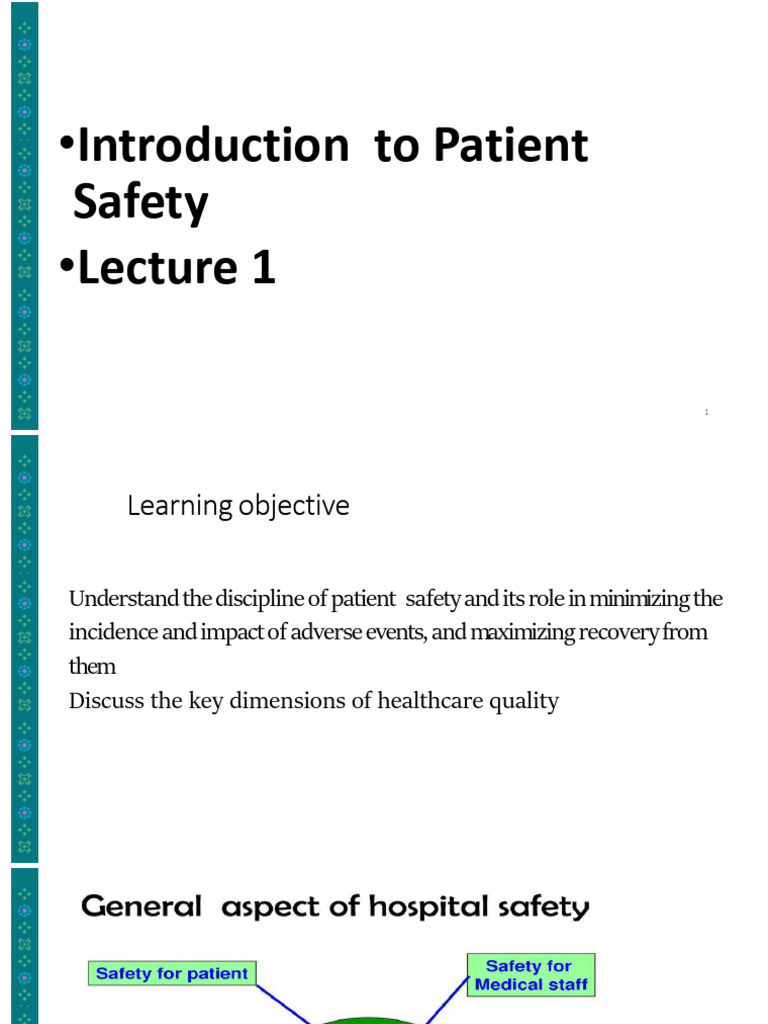 •Introduction to Patient Safety
•Lecture 1

1

Learning objective

Understand the discipline of patient safety and its role in minimizing the incidence and impact of adverse events, and maximizing recovery from them
Discuss the key dimensions of healthcare quality

General aspect of hospital safety

Safety for patient

Safety for Medical staff